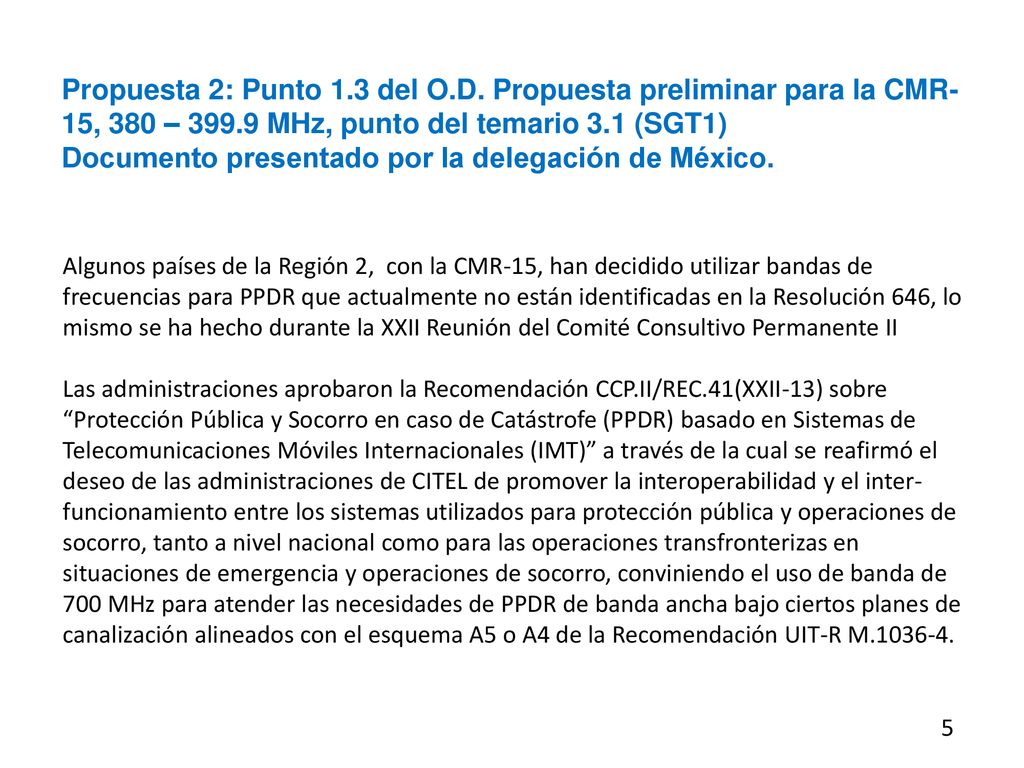 Propuesta 2: Punto 1.3 del O.D. Propuesta preliminar para la CMR-15, 380 – 399.9 MHz, punto del temario 3.1 (SGT1)
Documento presentado por la delegación de México.

Algunos países de la Región 2, con la CMR-15, han decidido utilizar bandas de frecuencias para PPDR que actualmente no están identificadas en la Resolución 646, lo mismo se ha hecho durante la XXII Reunión del Comité Consultivo Permanente II

Las administraciones aprobaron la Recomendación CCP.II/REC.41(XXII-13) sobre “Protección Pública y Socorro en caso de Catástrofe (PPDR) basado en Sistemas de Telecomunicaciones Móviles Internacionales (IMT)” a través de la cual se reafirmó el deseo de las administraciones de CITEL de promover la interoperabilidad y el inter-funcionamiento entre los sistemas utilizados para protección pública y operaciones de socorro, tanto a nivel nacional como para las operaciones transfronterizas en situaciones de emergencia y operaciones de socorro, conviniendo el uso de banda de 700 MHz para atender las necesidades de PPDR de banda ancha bajo ciertos planes de canalización alineados con el esquema A5 o A4 de la Recomendación UIT-R M.1036-4.

5